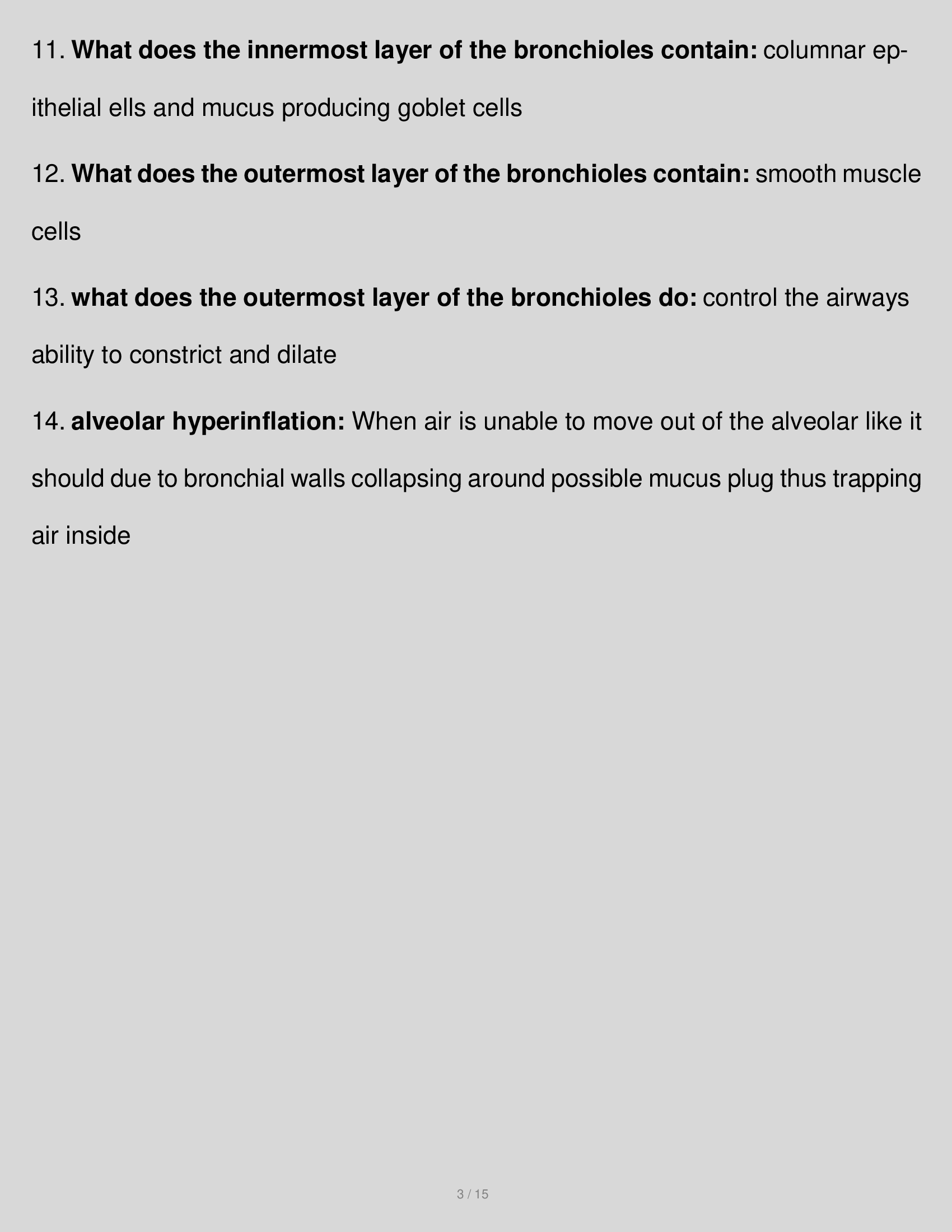 11. What does the innermost layer of the bronchioles contain: columnar epithelial ells and mucus producing goblet cells

12. What does the outermost layer of the bronchioles contain: smooth muscle cells

13. what does the outermost layer of the bronchioles do: control the airways ability to constrict and dilate

14. alveolar hyperinflation: When air is unable to move out of the alveolar like it should due to bronchial walls collapsing around possible mucus plug thus trapping air inside

3 / 15